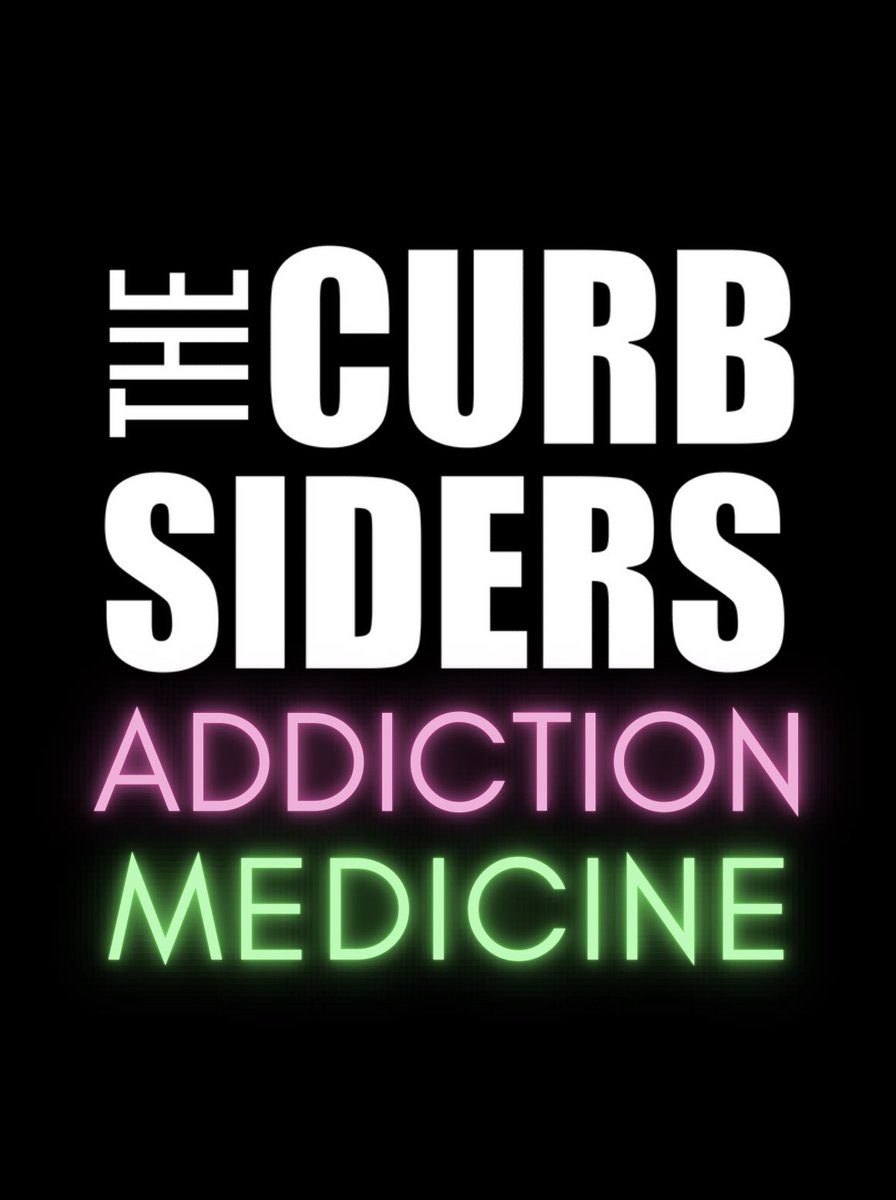 THE CURB SIDERS
ADDICTION
MEDICINE